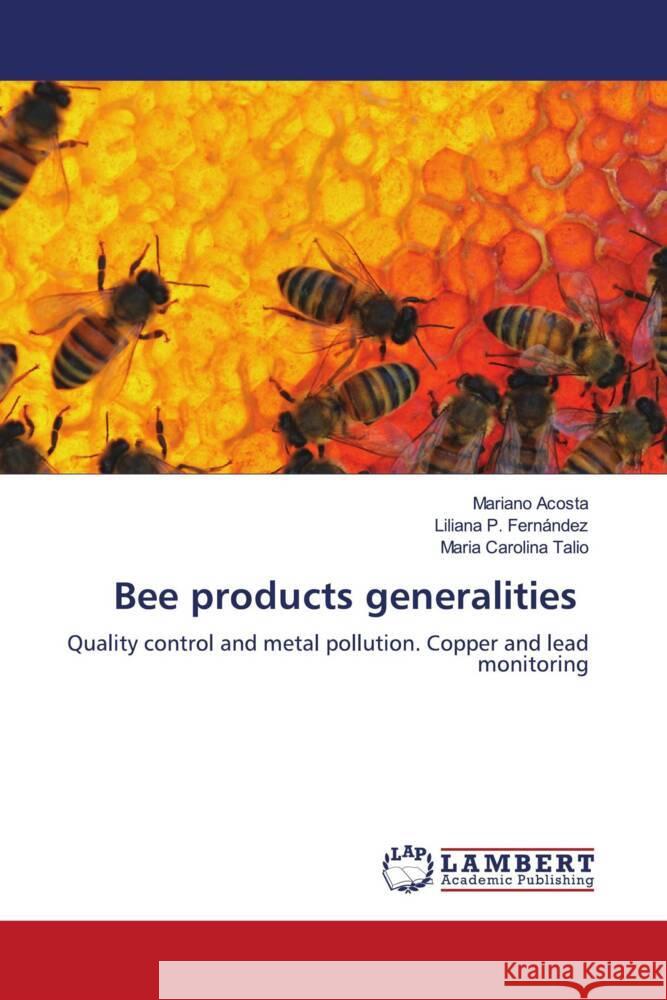 Mariano Acosta
Liliana P. Fernández
Maria Carolina Talio

Bee products generalities

Quality control and metal pollution. Copper and lead monitoring

LAP
LAMBERT
Academic Publishing